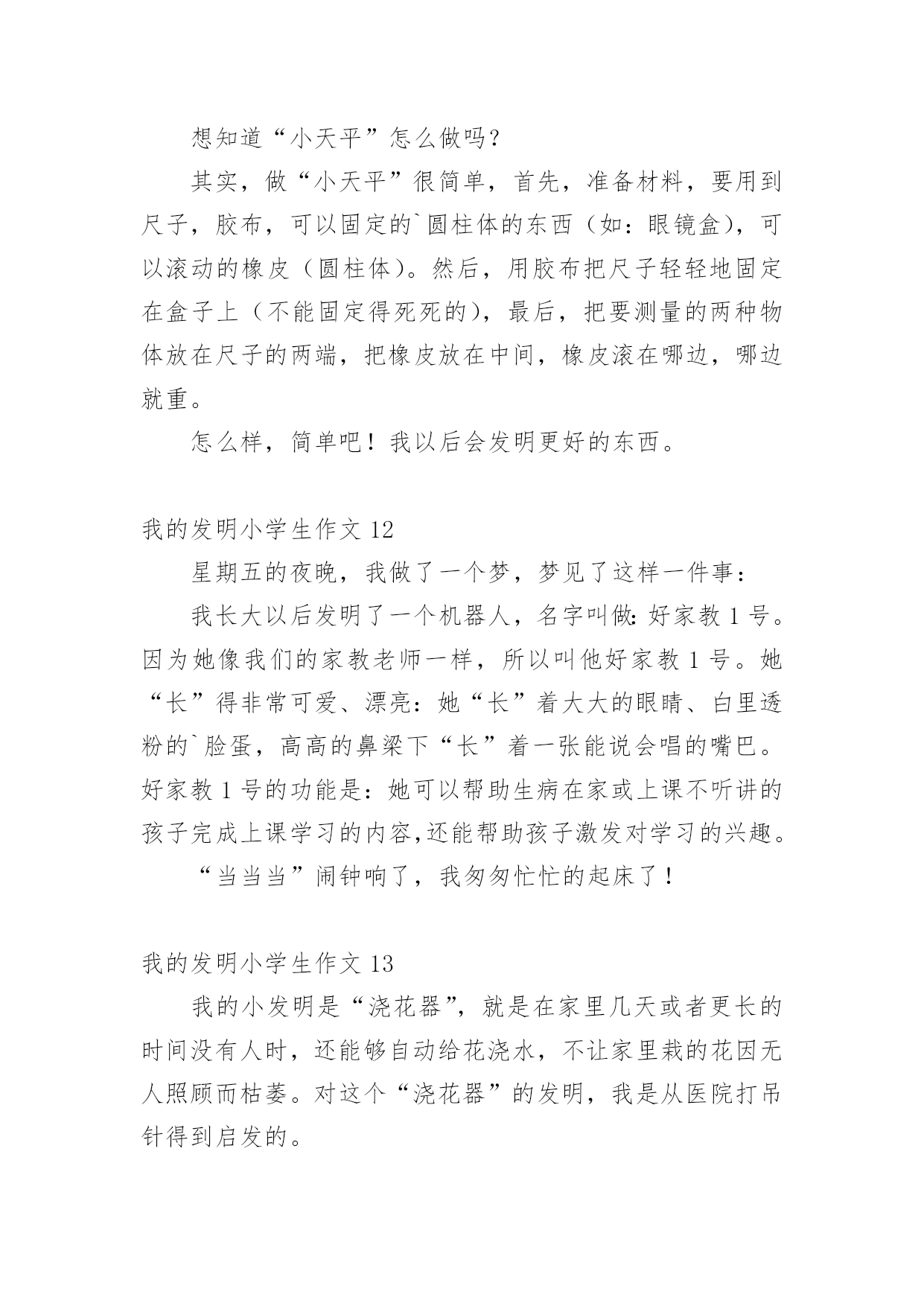 想知道“小天平”怎么做吗？

其实，做“小天平”很简单，首先，准备材料，要用到尺子，胶布，可以固定的`圆柱体的东西（如：眼镜盒），可以滚动的橡皮（圆柱体）。然后，用胶布把尺子轻轻地固定在盒子上（不能固定得死死的），最后，把要测量的两种物体放在尺子的两端，把橡皮放在中间，橡皮滚在哪边，哪边就重。

怎么样，简单吧！我以后会发明更好的东西。

我的发明小学生作文 12

星期五的夜晚，我做了一个梦，梦见了这样一件事：

我长大以后发明了一个机器人，名字叫做：好家教 1 号。因为她像我们的家教老师一样，所以叫他好家教 1 号。她“长”得非常可爱、漂亮：她“长”着大大的眼睛、白里透粉的`脸蛋，高高的鼻梁下“长”着一张能说会唱的嘴巴。好家教 1 号的功能是：她可以帮助生病在家或上课不听讲的孩子完成上课学习的内容,还能帮助孩子激发对学习的兴趣。

“当当当”闹钟响了，我匆匆忙忙的起床了！

我的发明小学生作文 13

我的小发明是“浇花器”，就是在家里几天或者更长的时间没有人时，还能够自动给花浇水，不让家里栽的花因无人照顾而枯萎。对这个“浇花器”的发明，我是从医院打吊针得到启发的。